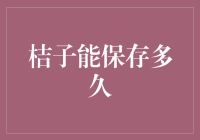 桔子能保存多久